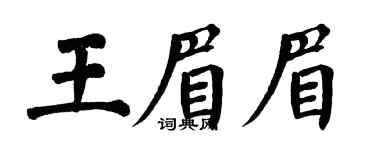 王眉眉

词典网